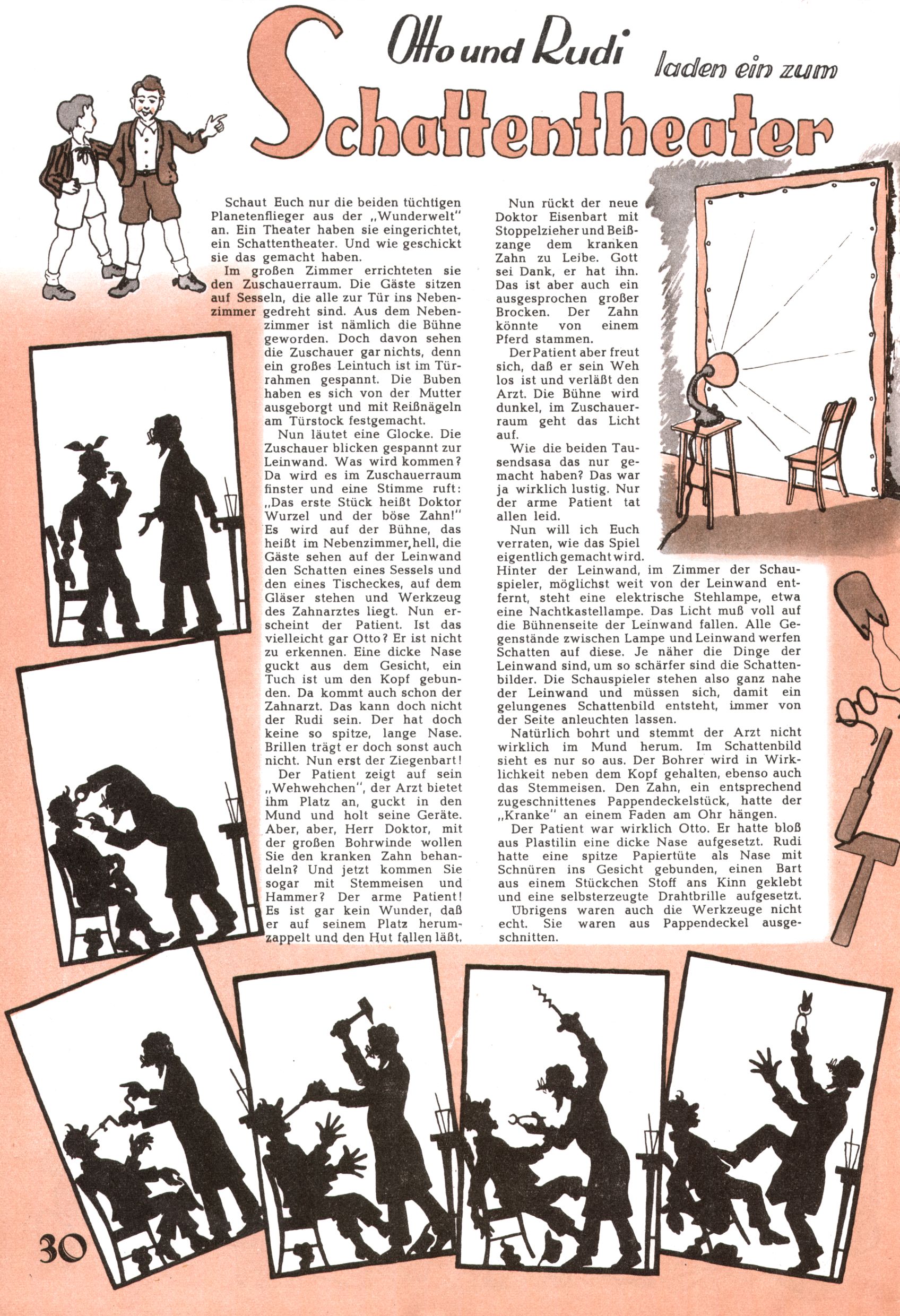 Otto und Rudi laden ein zum Schattentheater

Schaut Euch nur die beiden tüchtigen Planetenflieger aus der „Wunderwelt" an. Ein Theater haben sie eingerichtet, ein Schattentheater. Und wie geschickt sie das gemacht haben.

Im großen Zimmer errichteten sie den Zuschauerraum. Die Gäste sitzen auf Sesseln, die alle zur Tür ins Nebenzimmer gedreht sind. Aus dem Nebenzimmer ist nämlich die Bühne geworden. Doch davon sehen die Zuschauer gar nichts, denn ein großes Leintuch ist im Türrahmen gespannt. Die Buben haben es sich von der Mutter ausgeborgt und mit Reißnägeln am Türstock festgemacht.

Nun läutet eine Glocke. Die Zuschauer blicken gespannt zur Leinwand. Was wird kommen? Da wird es im Zuschauerraum finster und eine Stimme ruft: „Das erste Stück heißt Doktor Wurzel und der böse Zahn!" Es wird auf der Bühne, das heißt im Nebenzimmer, hell, die Gäste sehen auf der Leinwand den Schatten eines Sessels und den eines Tischeckes, auf dem Gläser stehen und Werkzeug des Zahnarztes liegt. Nun erscheint der Patient. Ist das vielleicht gar Otto? Er ist nicht zu erkennen. Eine dicke Nase guckt aus dem Gesicht, ein Tuch ist um den Kopf gebunden. Da kommt auch schon der Zahnarzt. Das kann doch nicht der Rudi sein. Der hat doch keine so spitze, lange Nase. Brillen trägt er doch sonst auch nicht. Nun erst der Ziegenbart!

Der Patient zeigt auf sein „Wehwehchen", der Arzt bietet ihm Platz an, guckt in den Mund und holt seine Geräte. Aber, aber, Herr Doktor, mit der großen Bohrwinde wollen Sie den kranken Zahn behandeln? Und jetzt kommen Sie sogar mit Stemmeisen und Hammer? Der arme Patient! Es ist gar kein Wunder, daß er auf seinem Platz herumzappelt und den Hut fallen läßt.

Nun rückt der neue Doktor Eisenbart mit Stoppelzieher und Beißzange dem kranken Zahn zu Leibe. Gott sei Dank, er hat ihn. Das ist aber auch ein ausgesprochen großer Brocken. Der Zahn könnte von einem Pferd stammen.

Der Patient aber freut sich, daß er sein Weh los ist und verläßt den Arzt. Die Bühne wird dunkel, im Zuschauerraum geht das Licht auf.

Wie die beiden Tausendsasa das nur gemacht haben? Das war ja wirklich lustig. Nur der arme Patient tat allen leid.

Nun will ich Euch verraten, wie das Spiel eigentlich gemacht wird. Hinter der Leinwand, im Zimmer der Schauspieler, möglichst weit von der Leinwand entfernt, steht eine elektrische Stehlampe, etwa eine Nachtkastellampe. Das Licht muß voll auf die Bühnenseite der Leinwand fallen. Alle Gegenstände zwischen Lampe und Leinwand werfen Schatten auf diese. Je näher die Dinge der Leinwand sind, um so schärfer sind die Schattenbilder. Die Schauspieler stehen also ganz nahe der Leinwand und müssen sich, damit ein gelungenes Schattenbild entsteht, immer von der Seite anleuchten lassen.

Natürlich bohrt und stemmt der Arzt nicht wirklich im Mund herum. Im Schattenbild sieht es nur so aus. Der Bohrer wird in Wirklichkeit neben dem Kopf gehalten, ebenso auch das Stemmeisen. Den Zahn, ein entsprechend zugeschnittenes Pappendeckelstück, hatte der „Kranke" an einem Faden am Ohr hängen.

Der Patient war wirklich Otto. Er hatte bloß aus Plastilin eine dicke Nase aufgesetzt. Rudi hatte eine spitze Papiertüte als Nase mit Schnüren ins Gesicht gebunden, einen Bart aus einem Stückchen Stoff ans Kinn geklebt und eine selbsterzeugte Drahtbrille aufgesetzt.

Übrigens waren auch die Werkzeuge nicht echt. Sie waren aus Pappendeckel ausgeschnitten.

30